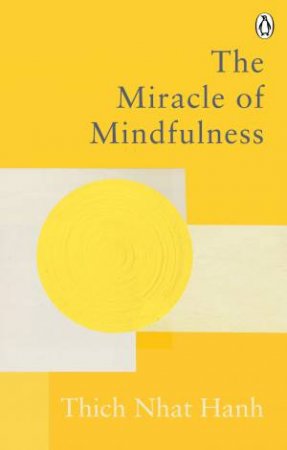 The Miracle of Mindfulness

Thich Nhat Hanh